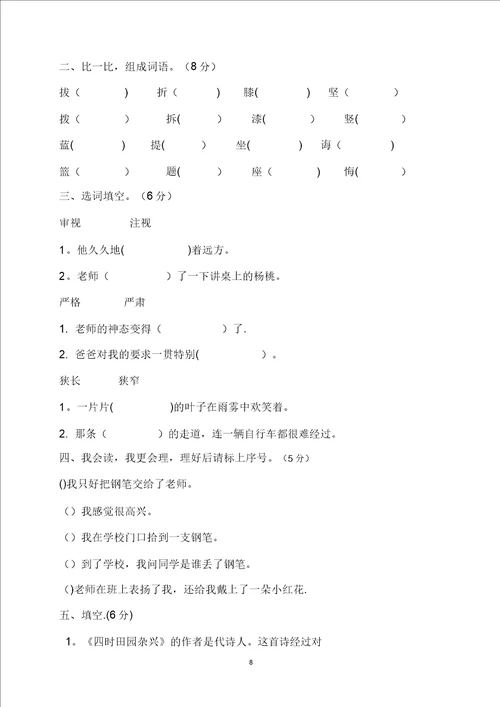 二、比一比，组成词语。（8 分）

拔（ ） 折（ ） 膝( ) 坚（ ）

拨（ ） 拆( ) 漆( ) 竖( )

蓝( ) 提( ) 坐( ) 诲（ ）

篮（ ） 题( ) 座( ) 悔( )

三、选词填空。（6 分）

审视 注视

1。他久久地( )着远方。

2。老师（ ）了一下讲桌上的杨桃。

严格 严肃

1. 老师的神态变得（ ）了.

2. 爸爸对我的要求一贯特别( )。

狭长 狭窄

1。一片片( )的叶子在雨雾中欢笑着。

2. 那条（ ）的走道，连一辆自行车都很难经过。

四、我会读，我更会理，理好后请标上序号。（5 分）

()我只好把钢笔交给了老师。

（）我感觉很高兴。

（）我在学校门口拾到一支钢笔。

（）到了学校，我问同学是谁丢了钢笔。

()老师在班上表扬了我，还给我戴上了一朵小红花.

五、填空.(6 分)

1。《四时田园杂兴》的作者是代诗人。这首诗经过对

8